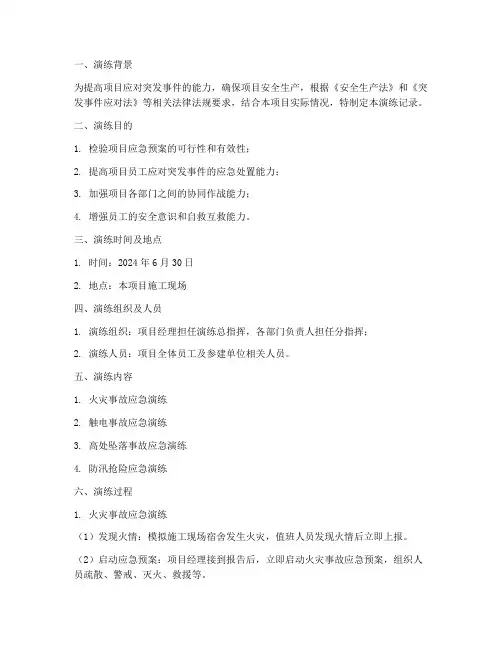 一、演练背景

为提高项目应对突发事件的能力，确保项目安全生产，根据《安全生产法》和《突发事件应对法》等相关法律法规要求，结合本项目实际情况，特制定本演练记录。

二、演练目的

1. 检验项目应急预案的可行性和有效性；

2. 提高项目员工应对突发事件的应急处置能力；

3. 加强项目各部门之间的协同作战能力；

4. 增强员工的安全意识和自救互救能力。

三、演练时间及地点

1. 时间：2024 年 6 月 30 日

2. 地点：本项目施工现场

四、演练组织及人员

1. 演练组织：项目经理担任演练总指挥，各部门负责人担任分指挥；

2. 演练人员：项目全体员工及参建单位相关人员。

五、演练内容

1. 火灾事故应急演练

2. 触电事故应急演练

3. 高处坠落事故应急演练

4. 防汛抢险应急演练

六、演练过程

1. 火灾事故应急演练

（1）发现火情：模拟施工现场宿舍发生火灾，值班人员发现火情后立即上报。

（2）启动应急预案：项目经理接到报告后，立即启动火灾事故应急预案，组织人员疏散、警戒、灭火、救援等。